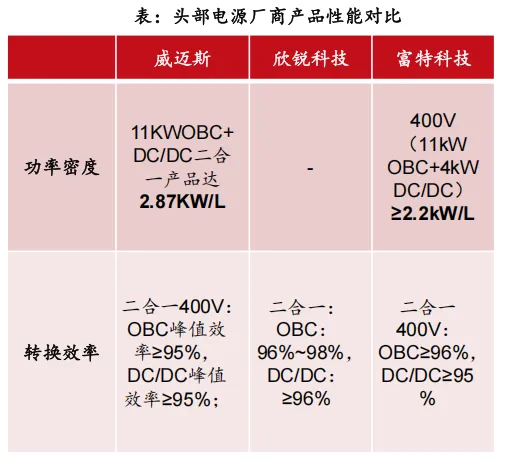 表：头部电源厂商产品性能对比

|  | 威迈斯 | 欣锐科技 | 富特科技 |
|---|---|---|---|
| 功率密度 | 11KWOBC+DC/DC二合一产品达2.87KW/L | - | 400V（11kW OBC+4kW DC/DC）≥2.2kW/L |
| 转换效率 | 二合一400V：OBC峰值效率≥95%，DC/DC峰值效率≥95%； | 二合一：OBC：96%~98%，DC/DC：≥96% | 二合一400V：OBC≥96%，DC/DC≥95% |